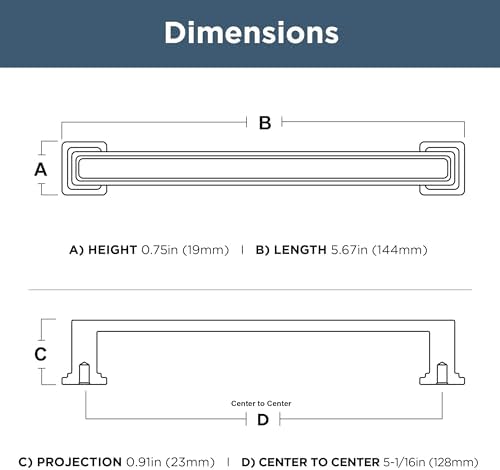 Dimensions

B

A

A) HEIGHT 0.75in (19mm) | B) LENGTH 5.67in (144mm)

C

Center to Center

D

C) PROJECTION 0.91in (23mm) | D) CENTER TO CENTER 5-1/16in (128mm)